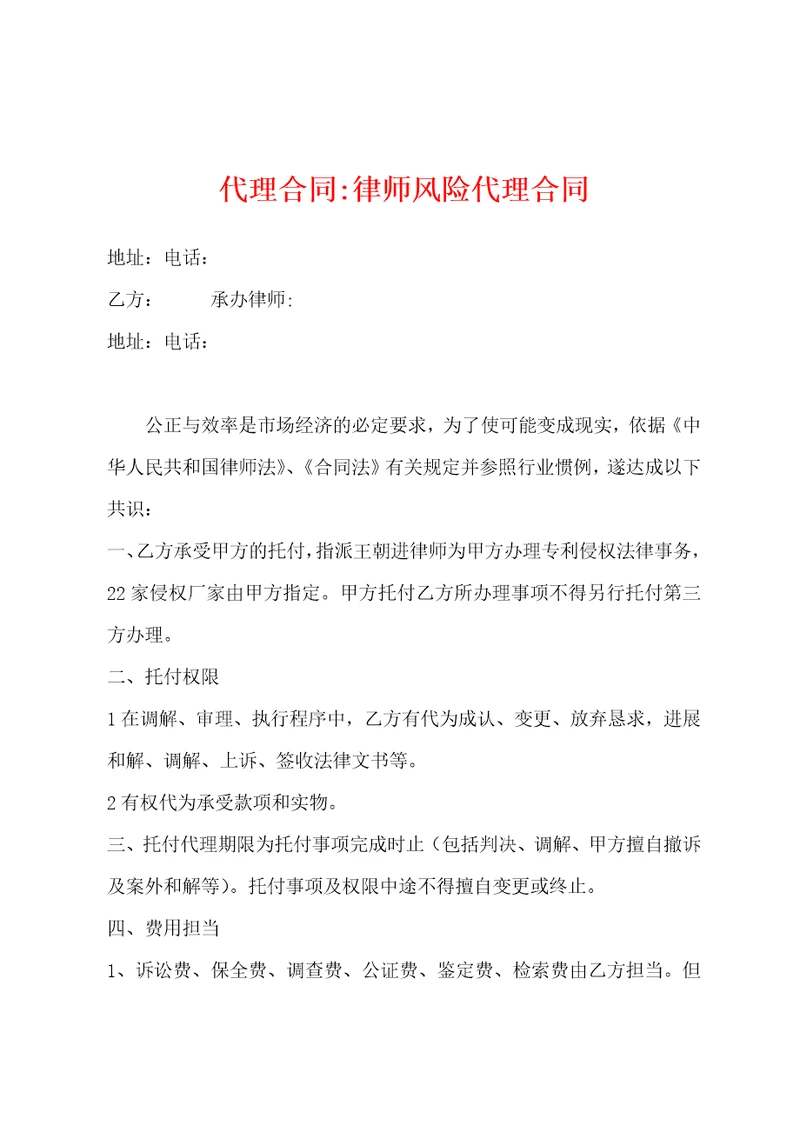 代理合同:律师风险代理合同

地址：电话：

乙方：　　　承办律师:

地址：电话：

公正与效率是市场经济的必定要求，为了使可能变成现实，依据《中华人民共和国律师法》、《合同法》有关规定并参照行业惯例，遂达成以下共识：

一、乙方承受甲方的托付，指派王朝进律师为甲方办理专利侵权法律事务，22家侵权厂家由甲方指定。甲方托付乙方所办理事项不得另行托付第三方办理。

二、托付权限

1在调解、审理、执行程序中，乙方有代为成认、变更、放弃恳求，进展和解、调解、上诉、签收法律文书等。

2有权代为承受款项和实物。

三、托付代理期限为托付事项完成时止（包括判决、调解、甲方擅自撤诉及案外和解等）。托付事项及权限中途不得擅自变更或终止。

四、费用担当

1、诉讼费、保全费、调查费、公证费、鉴定费、检索费由乙方担当。但